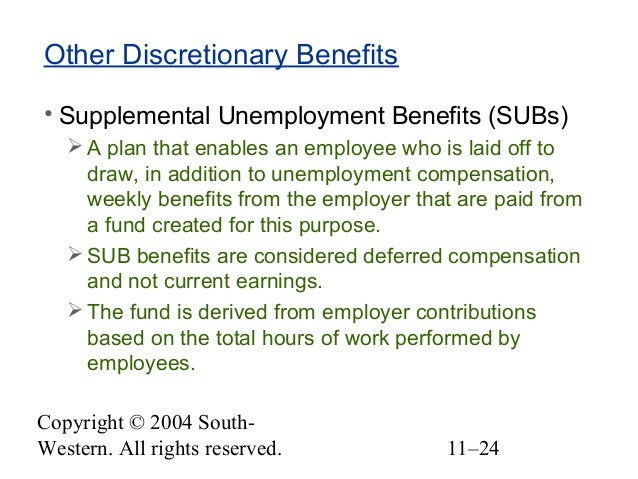 Other Discretionary Benefits

• Supplemental Unemployment Benefits (SUBs)

➢ A plan that enables an employee who is laid off to draw, in addition to unemployment compensation, weekly benefits from the employer that are paid from a fund created for this purpose.

➢ SUB benefits are considered deferred compensation and not current earnings.

➢ The fund is derived from employer contributions based on the total hours of work performed by employees.

Copyright © 2004 South-Western. All rights reserved.

11–24